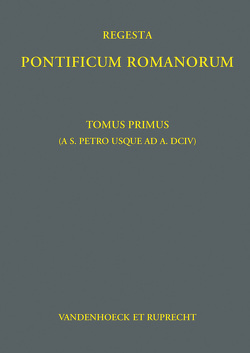 REGESTA

PONTIFICUM ROMANORUM

TOMUS PRIMUS

(A S. PETRO USQUE AD A. DCIV)

VANDENHOECK ET RUPRECHT